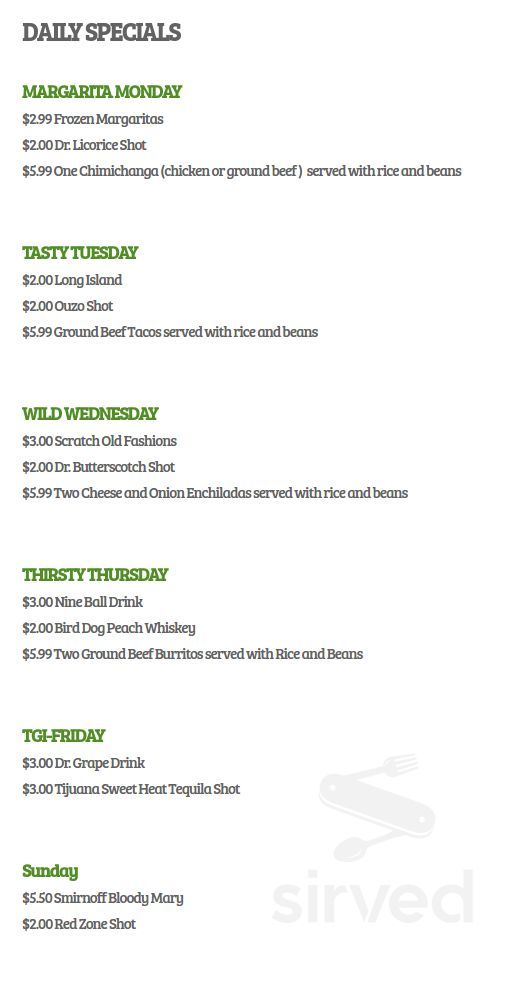 DAILY SPECIALS

MARGARITA MONDAY

\$2.99 Frozen Margaritas

\$2.00 Dr. Licorice Shot

\$5.99 One Chimichanga (chicken or ground beef ) served with rice and beans

TASTY TUESDAY

\$2.00 Long Island

\$2.00 Ouzo Shot

\$5.99 Ground Beef Tacos served with rice and beans

WILD WEDNESDAY

\$3.00 Scratch Old Fashions

\$2.00 Dr. Butterscotch Shot

\$5.99 Two Cheese and Onion Enchiladas served with rice and beans

THIRSTY THURSDAY

\$3.00 Nine Ball Drink

\$2.00 Bird Dog Peach Whiskey

\$5.99 Two Ground Beef Burritos served with Rice and Beans

TGI-FRIDAY

\$3.00 Dr. Grape Drink

\$3.00 Tijuana Sweet Heat Tequila Shot

Sunday

\$5.50 Smirnoff Bloody Mary

\$2.00 Red Zone Shot

sirved